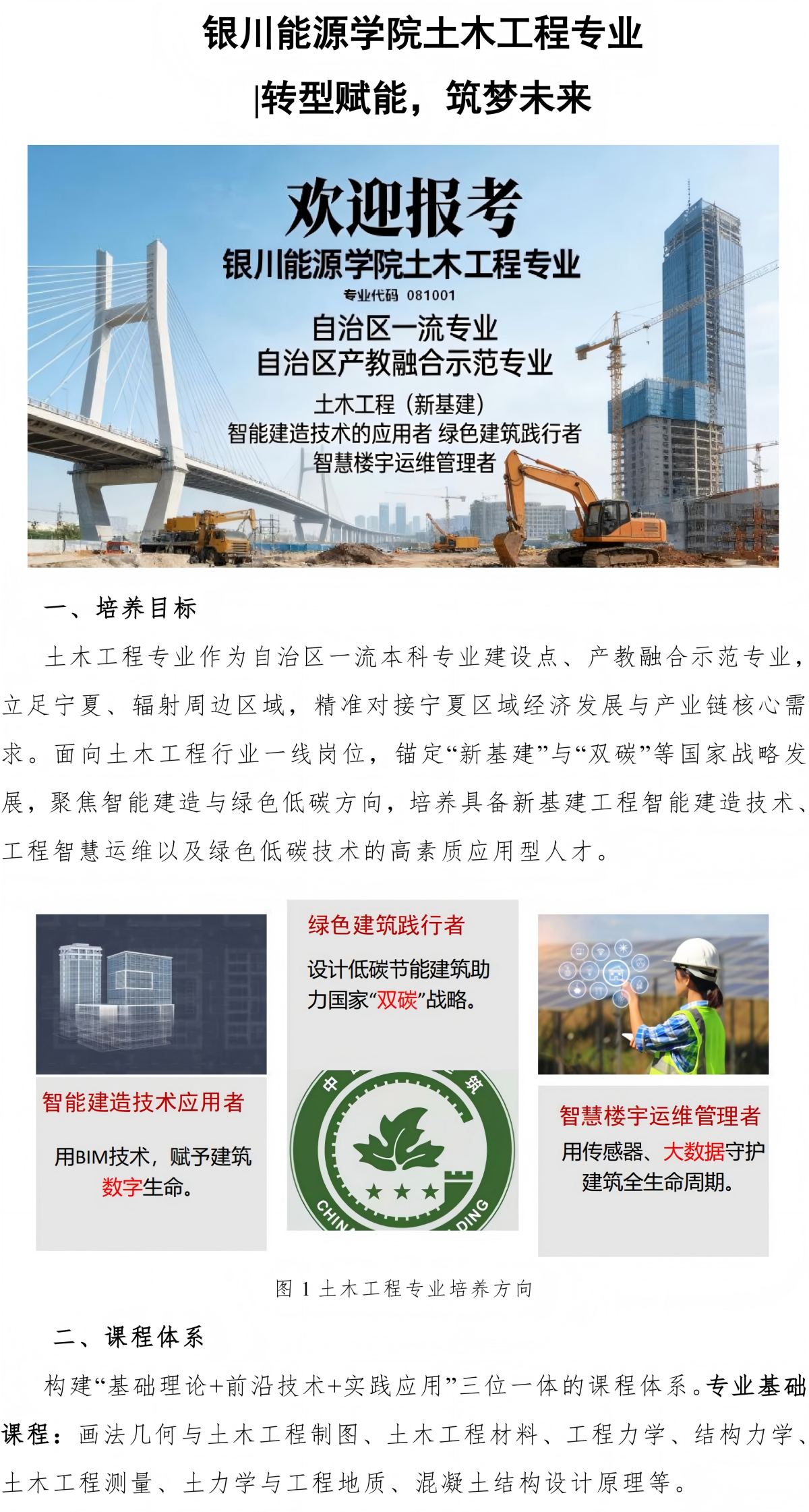 银川能源学院土木工程专业

|转型赋能，筑梦未来

欢迎报考
银川能源学院土木工程专业
专业代码 081001
自治区一流专业
自治区产教融合示范专业
土木工程（新基建）
智能建造技术的应用者 绿色建筑践行者
智慧楼宇运维管理者

一、培养目标

土木工程专业作为自治区一流本科专业建设点、产教融合示范专业，立足宁夏、辐射周边区域，精准对接宁夏区域经济发展与产业链核心需求。面向土木工程行业一线岗位，锚定“新基建”与“双碳”等国家战略发展，聚焦智能建造与绿色低碳方向，培养具备新基建工程智能建造技术、工程智慧运维以及绿色低碳技术的高素质应用型人才。

智能建造技术应用者

用BIM技术，赋予建筑数字生命。

绿色建筑践行者

设计低碳节能建筑助力国家“双碳”战略。

中 筑
CHIN DING

智慧楼宇运维管理者

用传感器、大数据守护建筑全生命周期。

图 1 土木工程专业培养方向

二、课程体系

构建“基础理论+前沿技术+实践应用”三位一体的课程体系。专业基础课程：画法几何与土木工程制图、土木工程材料、工程力学、结构力学、土木工程测量、土力学与工程地质、混凝土结构设计原理等。